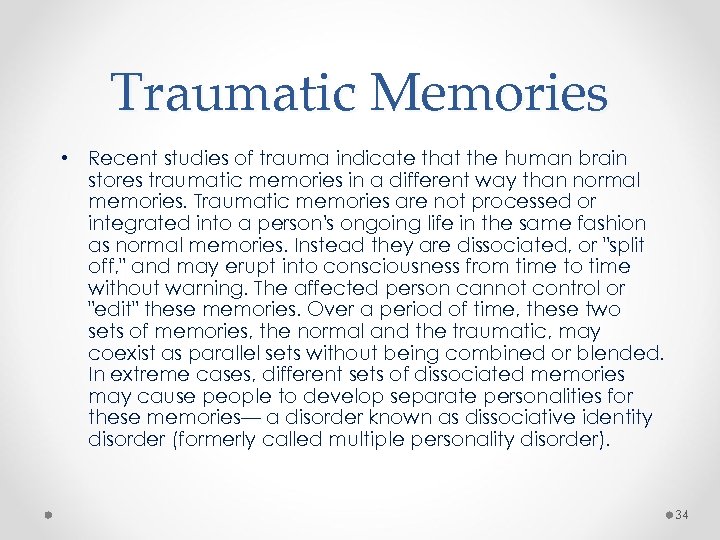 Traumatic Memories

• Recent studies of trauma indicate that the human brain stores traumatic memories in a different way than normal memories. Traumatic memories are not processed or integrated into a person's ongoing life in the same fashion as normal memories. Instead they are dissociated, or "split off," and may erupt into consciousness from time to time without warning. The affected person cannot control or "edit" these memories. Over a period of time, these two sets of memories, the normal and the traumatic, may coexist as parallel sets without being combined or blended. In extreme cases, different sets of dissociated memories may cause people to develop separate personalities for these memories— a disorder known as dissociative identity disorder (formerly called multiple personality disorder).

34